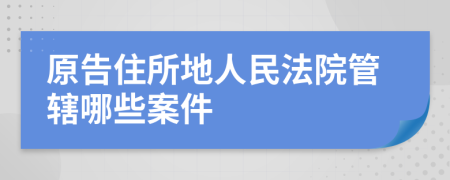 原告住所地人民法院管辖哪些案件